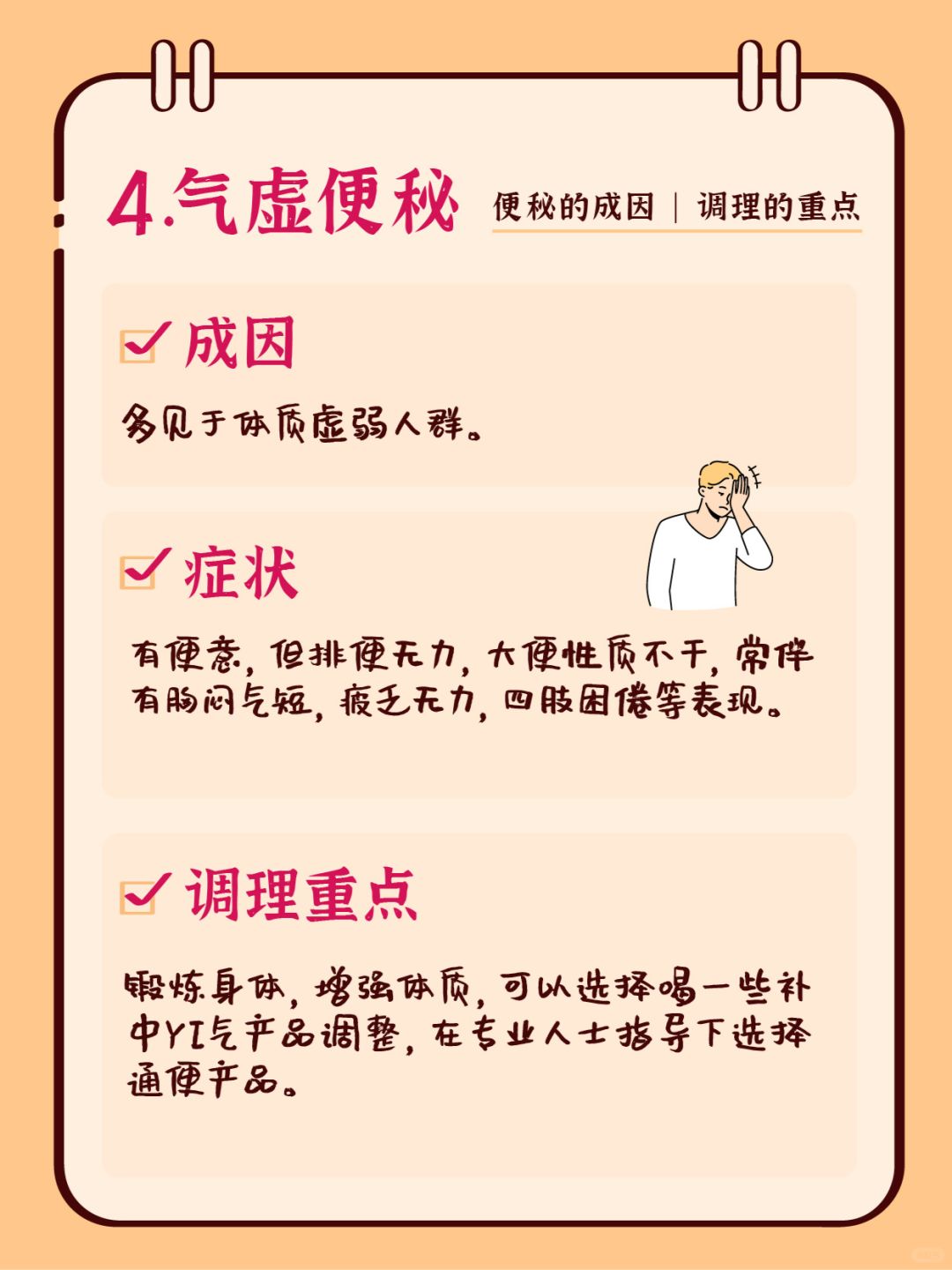 4.气虚便秘

便秘的成因 | 调理的重点

☑ 成因

多见于体质虚弱人群。

☑ 症状

有便意，但排便无力，大便性质不干，常伴有胸闷气短，疲乏无力，四肢困倦等表现。

☑ 调理重点

锻炼身体，增强体质，可以选择喝一些补中YI气产品调整，在专业人士指导下选择通便产品。